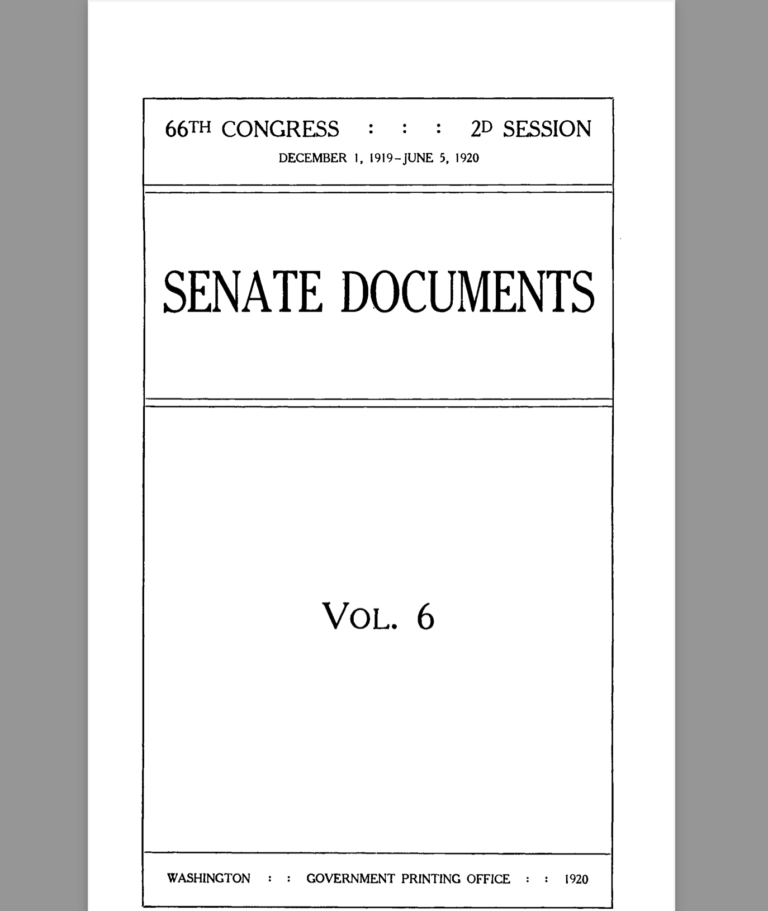 66TH CONGRESS : : : 2D SESSION
DECEMBER 1, 1919–JUNE 5, 1920

SENATE DOCUMENTS

VOL. 6

WASHINGTON : : GOVERNMENT PRINTING OFFICE : : 1920